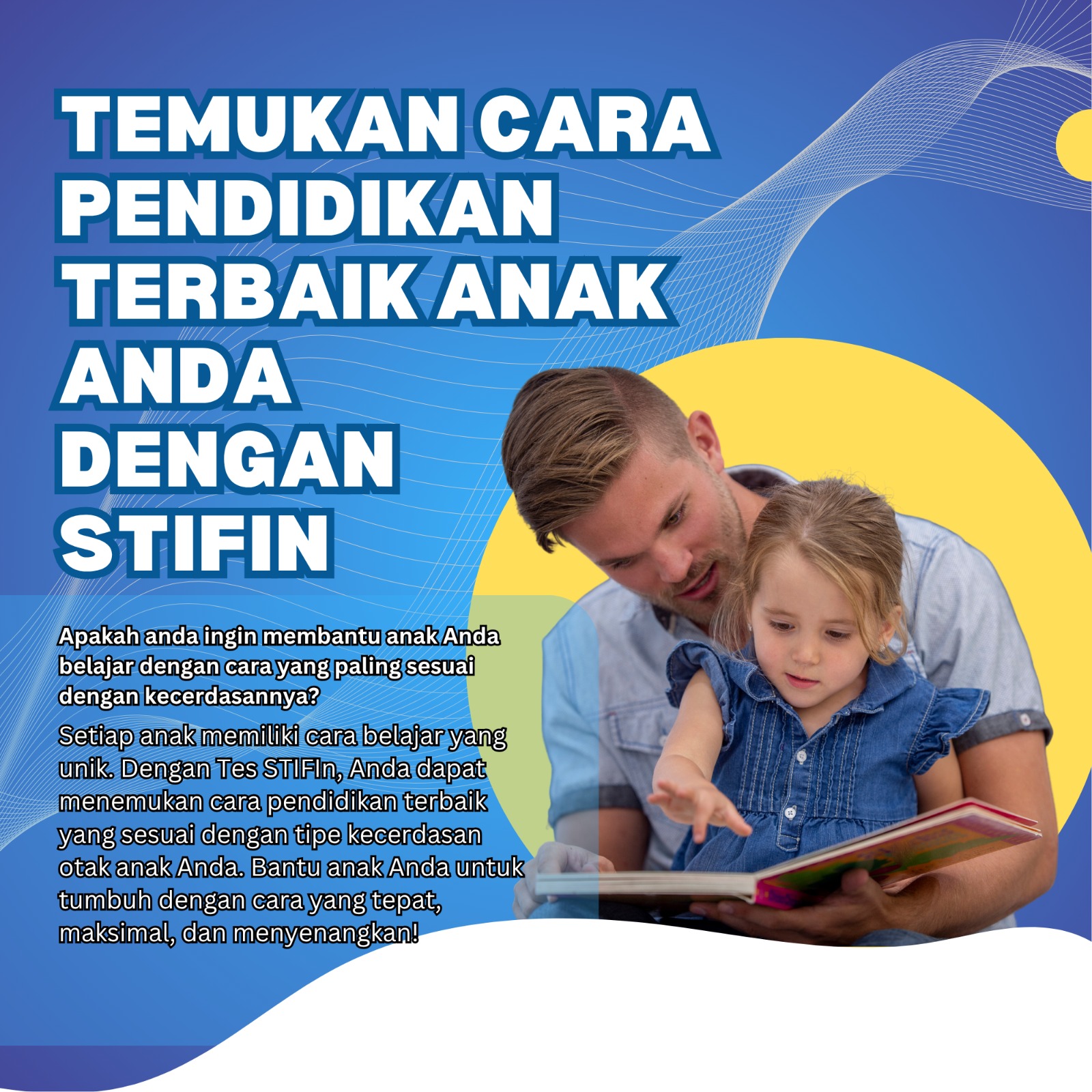 TEMUKAN CARA PENDIDIKAN TERBAIK ANAK ANDA DENGAN STIFIN

Apakah anda ingin membantu anak Anda belajar dengan cara yang paling sesuai dengan kecerdasannya?

Setiap anak memiliki cara belajar yang unik. Dengan Tes STIFIn, Anda dapat menemukan cara pendidikan terbaik yang sesuai dengan tipe kecerdasan otak anak Anda. Bantu anak Anda untuk tumbuh dengan cara yang tepat, maksimal, dan menyenangkan!